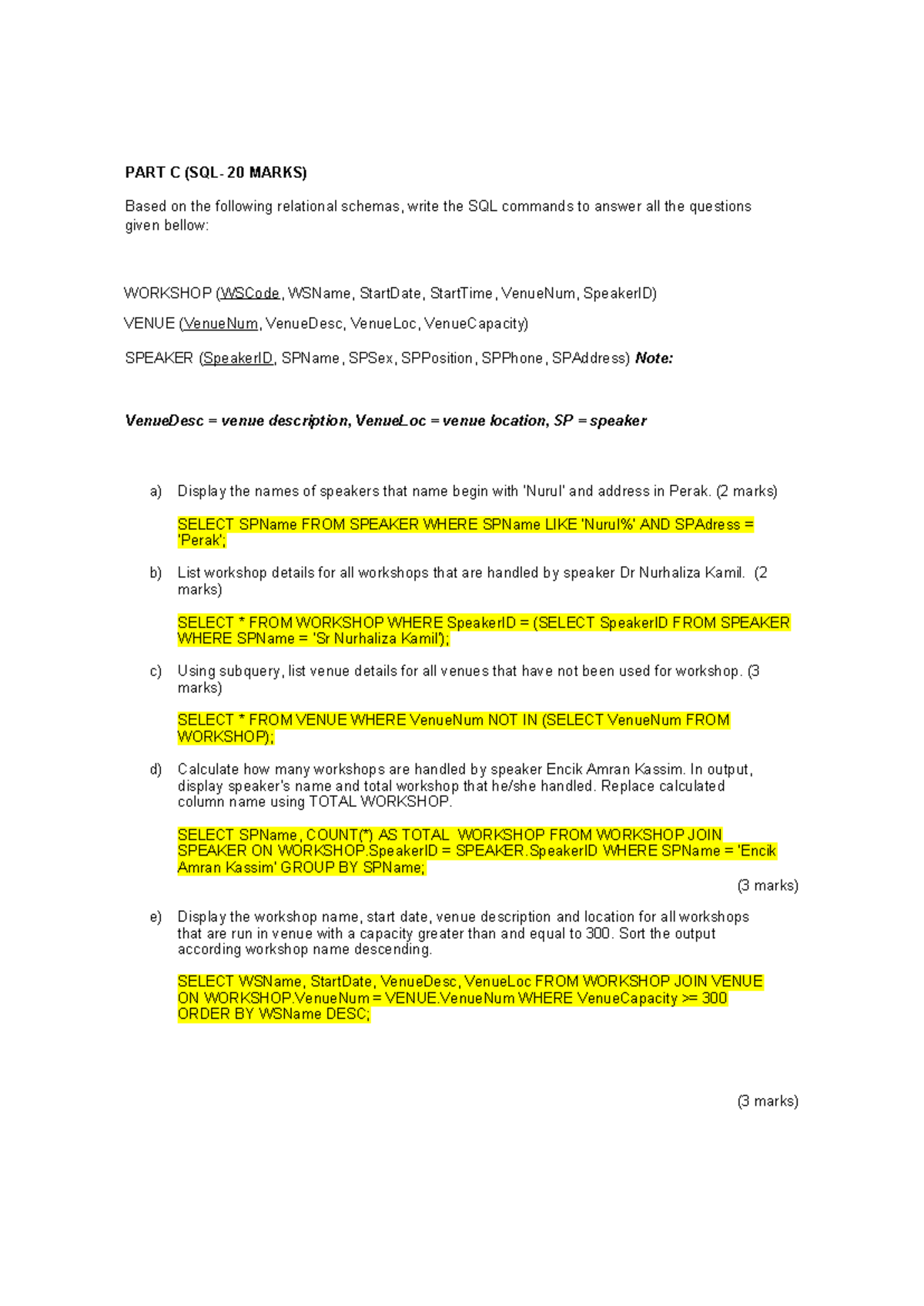 PART C (SQL- 20 MARKS)

Based on the following relational schemas, write the SQL commands to answer all the questions given bellow:

WORKSHOP (WSCode, WSName, StartDate, StartTime, VenueNum, SpeakerID)

VENUE (VenueNum, VenueDesc, VenueLoc, VenueCapacity)

SPEAKER (SpeakerID, SPName, SPSex, SPPosition, SPPhone, SPAddress) Note:

VenueDesc = venue description, VenueLoc = venue location, SP = speaker

a) Display the names of speakers that name begin with 'Nurul' and address in Perak. (2 marks)

SELECT SPName FROM SPEAKER WHERE SPName LIKE 'Nurul%' AND SPAdress = 'Perak';

b) List workshop details for all workshops that are handled by speaker Dr Nurhaliza Kamil. (2 marks)

SELECT * FROM WORKSHOP WHERE SpeakerID = (SELECT SpeakerID FROM SPEAKER WHERE SPName = 'Sr Nurhaliza Kamil');

c) Using subquery, list venue details for all venues that have not been used for workshop. (3 marks)

SELECT * FROM VENUE WHERE VenueNum NOT IN (SELECT VenueNum FROM WORKSHOP);

d) Calculate how many workshops are handled by speaker Encik Amran Kassim. In output, display speaker's name and total workshop that he/she handled. Replace calculated column name using TOTAL WORKSHOP.

SELECT SPName, COUNT(*) AS TOTAL WORKSHOP FROM WORKSHOP JOIN SPEAKER ON WORKSHOP.SpeakerID = SPEAKER.SpeakerID WHERE SPName = 'Encik Amran Kassim' GROUP BY SPName;

(3 marks)

e) Display the workshop name, start date, venue description and location for all workshops that are run in venue with a capacity greater than and equal to 300. Sort the output according workshop name descending.

SELECT WSName, StartDate, VenueDesc, VenueLoc FROM WORKSHOP JOIN VENUE ON WORKSHOP.VenueNum = VENUE.VenueNum WHERE VenueCapacity >= 300 ORDER BY WSName DESC;

(3 marks)